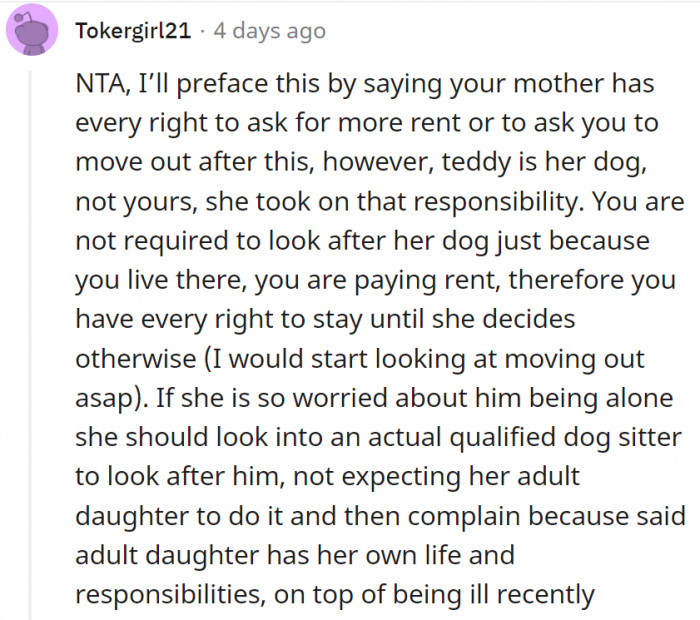 Tokergirl21 · 4 days ago

NTA, I'll preface this by saying your mother has every right to ask for more rent or to ask you to move out after this, however, teddy is her dog, not yours, she took on that responsibility. You are not required to look after her dog just because you live there, you are paying rent, therefore you have every right to stay until she decides otherwise (I would start looking at moving out asap). If she is so worried about him being alone she should look into an actual qualified dog sitter to look after him, not expecting her adult daughter to do it and then complain because said adult daughter has her own life and responsibilities, on top of being ill recently